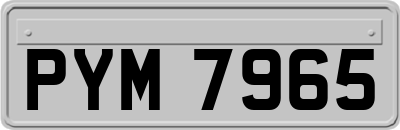 PYM 7965